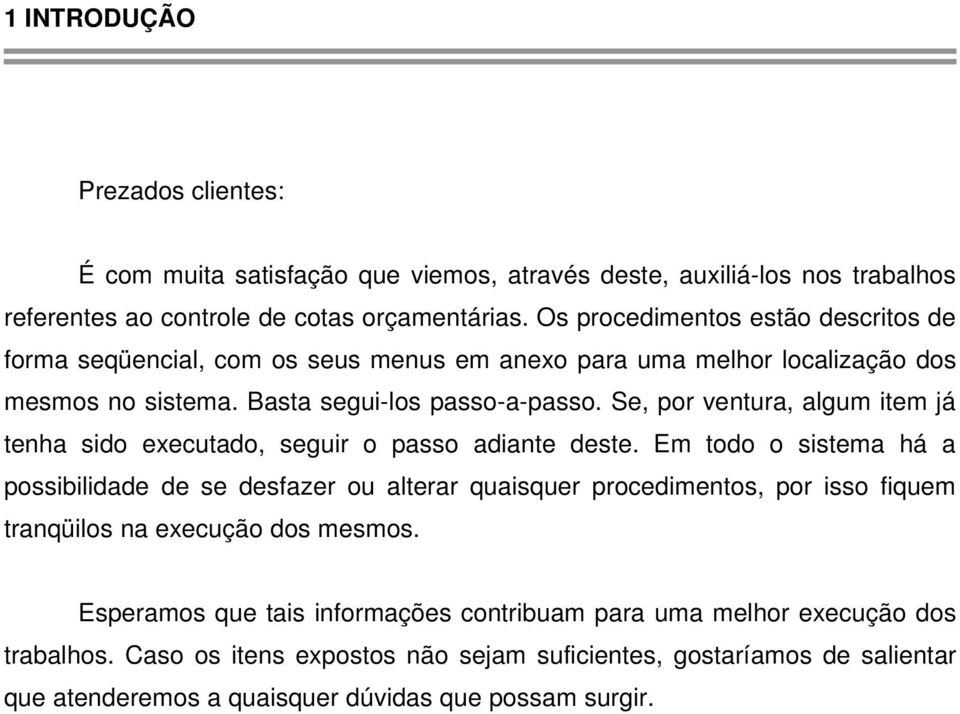 1 INTRODUÇÃO

Prezados clientes:

É com muita satisfação que viemos, através deste, auxiliá-los nos trabalhos referentes ao controle de cotas orçamentárias. Os procedimentos estão descritos de forma seqüencial, com os seus menus em anexo para uma melhor localização dos mesmos no sistema. Basta segui-los passo-a-passo. Se, por ventura, algum item já tenha sido executado, seguir o passo adiante deste. Em todo o sistema há a possibilidade de se desfazer ou alterar quaisquer procedimentos, por isso fiquem tranqüilos na execução dos mesmos.

Esperamos que tais informações contribuam para uma melhor execução dos trabalhos. Caso os itens expostos não sejam suficientes, gostaríamos de salientar que atenderemos a quaisquer dúvidas que possam surgir.